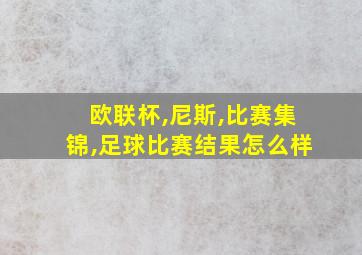 欧联杯,尼斯,比赛集锦,足球比赛结果怎么样